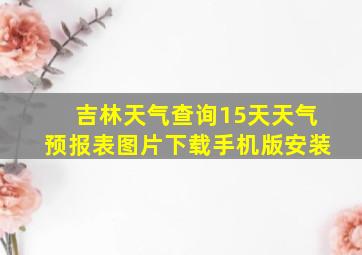 吉林天气查询15天天气预报表图片下载手机版安装